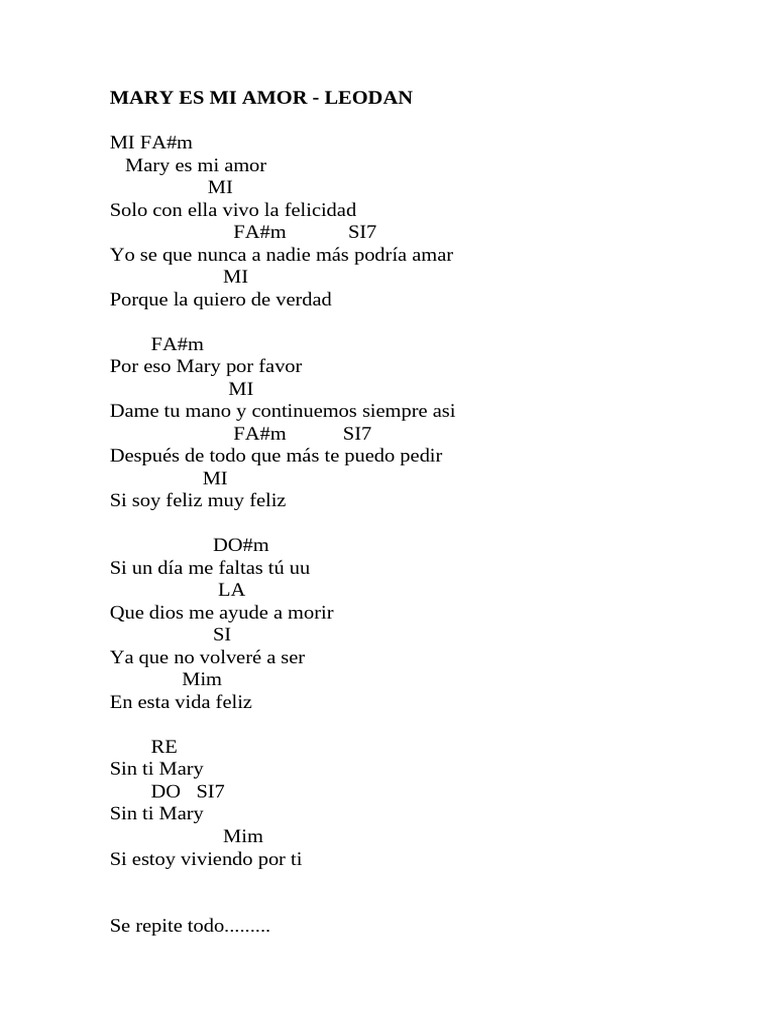 MARY ES MI AMOR - LEODAN

MI FA#m
Mary es mi amor
MI
Solo con ella vivo la felicidad
FA#m SI7
Yo se que nunca a nadie más podría amar
MI
Porque la quiero de verdad

FA#m
Por eso Mary por favor
MI
Dame tu mano y continuemos siempre asi
FA#m SI7
Después de todo que más te puedo pedir
MI
Si soy feliz muy feliz

DO#m
Si un día me faltas tú uu
LA
Que dios me ayude a morir
SI
Ya que no volveré a ser
Mim
En esta vida feliz

RE
Sin ti Mary
DO SI7
Sin ti Mary
Mim
Si estoy viviendo por ti

Se repite todo.........